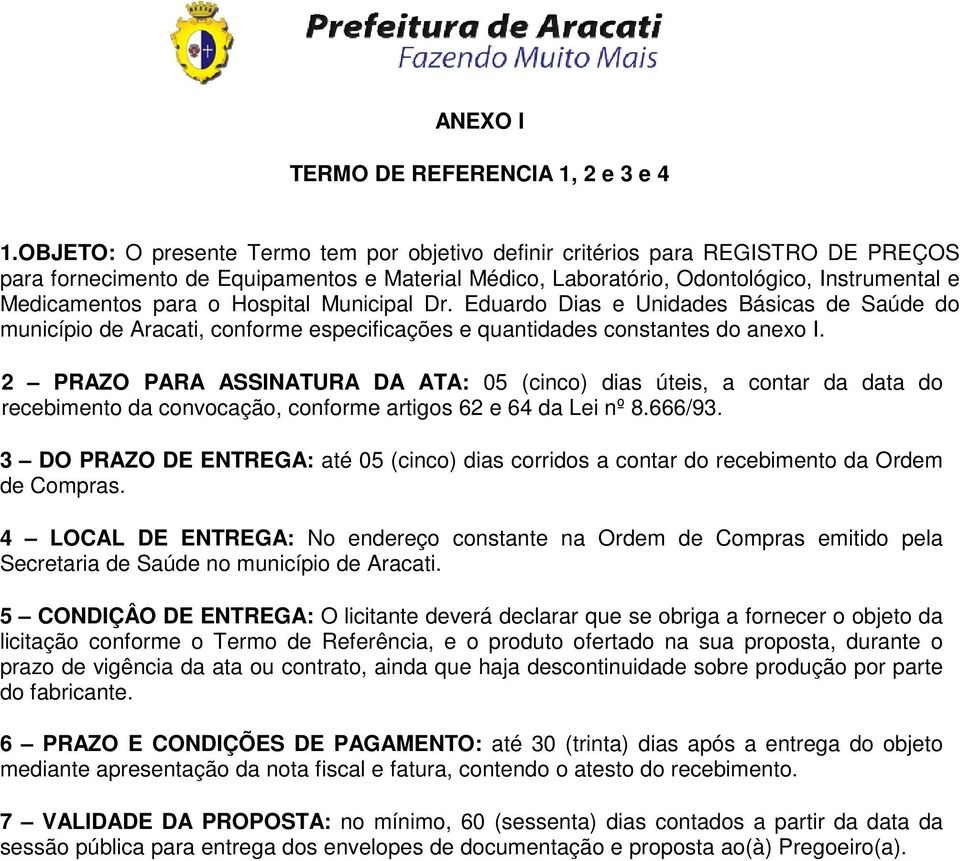 Prefeitura de Aracati
Fazendo Muito Mais

ANEXO I

TERMO DE REFERENCIA 1, 2 e 3 e 4

1.OBJETO: O presente Termo tem por objetivo definir critérios para REGISTRO DE PREÇOS para fornecimento de Equipamentos e Material Médico, Laboratório, Odontológico, Instrumental e Medicamentos para o Hospital Municipal Dr. Eduardo Dias e Unidades Básicas de Saúde do município de Aracati, conforme especificações e quantidades constantes do anexo I.

2 – PRAZO PARA ASSINATURA DA ATA: 05 (cinco) dias úteis, a contar da data do recebimento da convocação, conforme artigos 62 e 64 da Lei nº 8.666/93.

3 – DO PRAZO DE ENTREGA: até 05 (cinco) dias corridos a contar do recebimento da Ordem de Compras.

4 – LOCAL DE ENTREGA: No endereço constante na Ordem de Compras emitido pela Secretaria de Saúde no município de Aracati.

5 – CONDIÇÂO DE ENTREGA: O licitante deverá declarar que se obriga a fornecer o objeto da licitação conforme o Termo de Referência, e o produto ofertado na sua proposta, durante o prazo de vigência da ata ou contrato, ainda que haja descontinuidade sobre produção por parte do fabricante.

6 – PRAZO E CONDIÇÕES DE PAGAMENTO: até 30 (trinta) dias após a entrega do objeto mediante apresentação da nota fiscal e fatura, contendo o atesto do recebimento.

7 – VALIDADE DA PROPOSTA: no mínimo, 60 (sessenta) dias contados a partir da data da sessão pública para entrega dos envelopes de documentação e proposta ao(à) Pregoeiro(a).